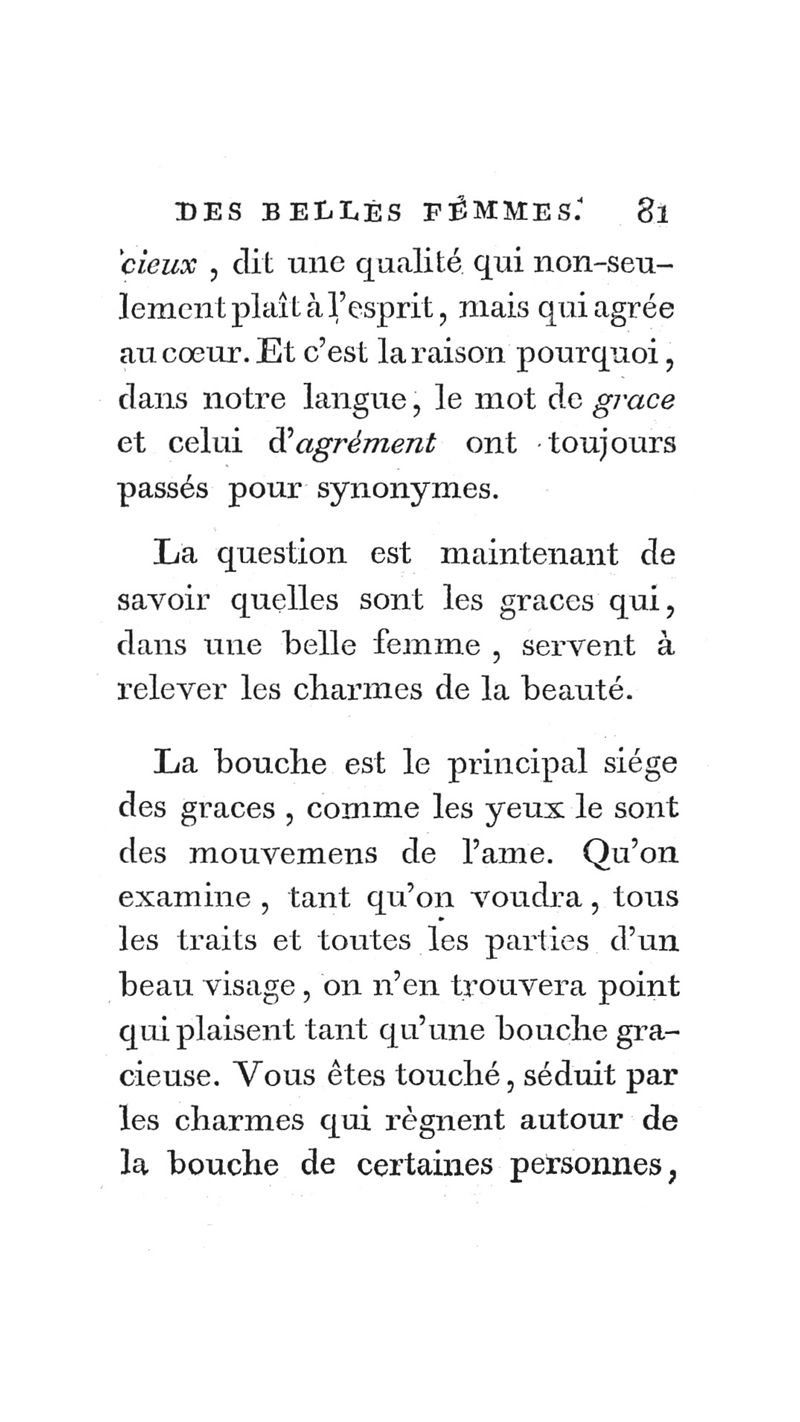 DES BELLES FEMMES. 81

cieux, dit une qualité qui non-seulement plaît à l'esprit, mais qui agrée au cœur. Et c'est la raison pourquoi, dans notre langue, le mot de grace et celui d'agrément ont toujours passés pour synonymes.

La question est maintenant de savoir quelles sont les graces qui, dans une belle femme, servent à relever les charmes de la beauté.

La bouche est le principal siége des graces, comme les yeux le sont des mouvemens de l'ame. Qu'on examine, tant qu'on voudra, tous les traits et toutes les parties d'un beau visage, on n'en trouvera point qui plaisent tant qu'une bouche gracieuse. Vous êtes touché, séduit par les charmes qui règnent autour de la bouche de certaines personnes,